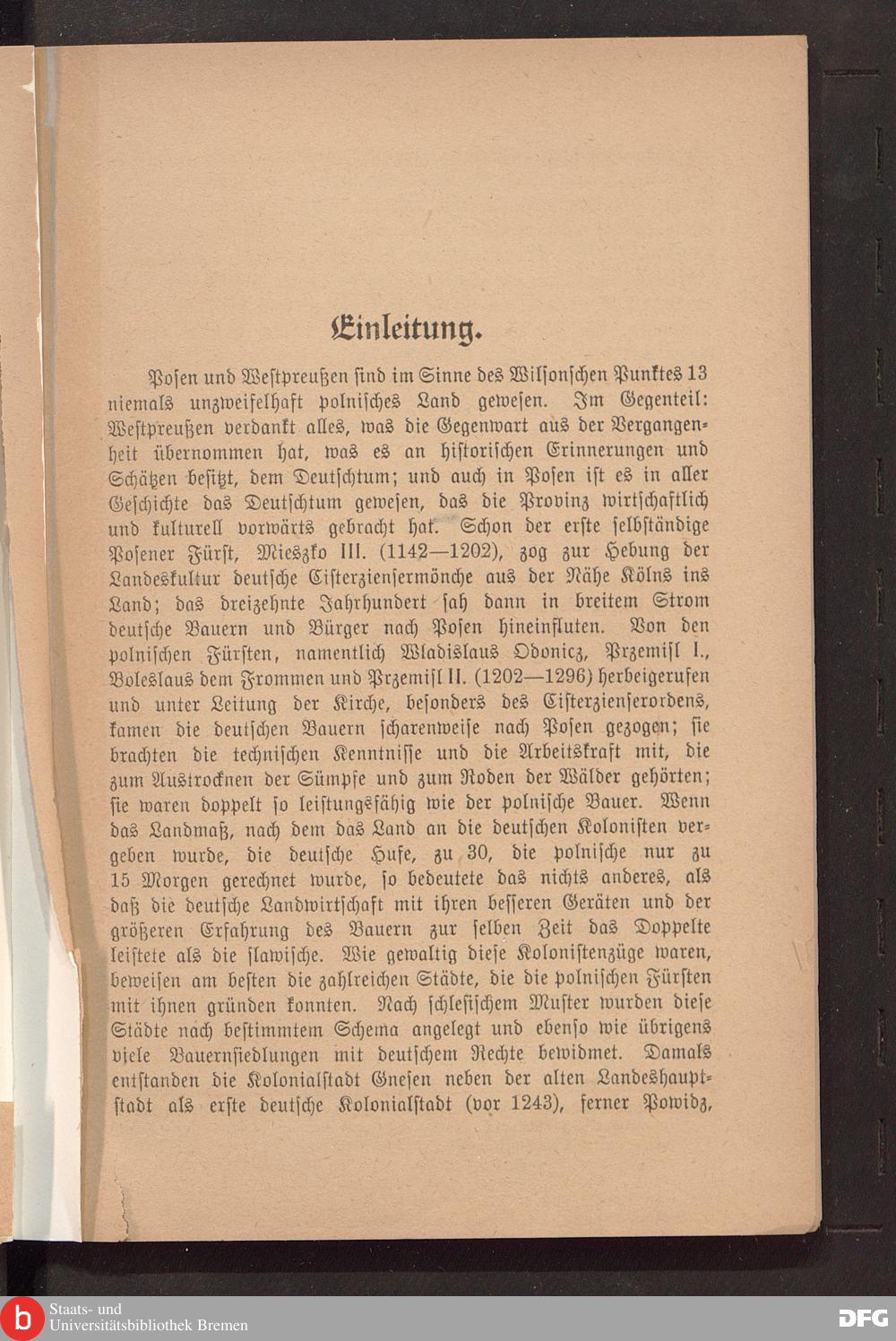 Einleitung.

Posen und Westpreußen sind im Sinne des Wilsonschen Punktes 13 niemals unzweifelhaft polnisches Land gewesen. Im Gegenteil: Westpreußen verdankt alles, was die Gegenwart aus der Vergangenheit übernommen hat, was es an historischen Erinnerungen und Schätzen besitzt, dem Deutschtum; und auch in Posen ist es in aller Geschichte das Deutschtum gewesen, das die Provinz wirtschaftlich und kulturell vorwärts gebracht hat. Schon der erste selbständige Posener Fürst, Mieszko III. (1142—1202), zog zur Hebung der Landeskultur deutsche Cisterziensermönche aus der Nähe Kölns ins Land; das dreizehnte Jahrhundert sah dann in breitem Strom deutsche Bauern und Bürger nach Posen hineinfluten. Von den polnischen Fürsten, namentlich Wladislaus Odonicz, Przemisl I., Boleslaus dem Frommen und Przemisl II. (1202—1296) herbeigerufen und unter Leitung der Kirche, besonders des Cisterzienserordens, kamen die deutschen Bauern scharenweise nach Posen gezogen; sie brachten die technischen Kenntnisse und die Arbeitskraft mit, die zum Austrocknen der Sümpfe und zum Roden der Wälder gehörten; sie waren doppelt so leistungsfähig wie der polnische Bauer. Wenn das Landmaß, nach dem das Land an die deutschen Kolonisten vergeben wurde, die deutsche Hufe, zu 30, die polnische nur zu 15 Morgen gerechnet wurde, so bedeutete das nichts anderes, als daß die deutsche Landwirtschaft mit ihren besseren Geräten und der größeren Erfahrung des Bauern zur selben Zeit das Doppelte leistete als die slawische. Wie gewaltig diese Kolonistenzüge waren, beweisen am besten die zahlreichen Städte, die die polnischen Fürsten mit ihnen gründen konnten. Nach schlesischem Muster wurden diese Städte nach bestimmtem Schema angelegt und ebenso wie übrigens viele Bauernsiedlungen mit deutschem Rechte bewidmet. Damals entstanden die Kolonialstadt Gnesen neben der alten Landeshauptstadt als erste deutsche Kolonialstadt (vor 1243), ferner Powidz,

Staats- und
Universitätsbibliothek Bremen
DFG